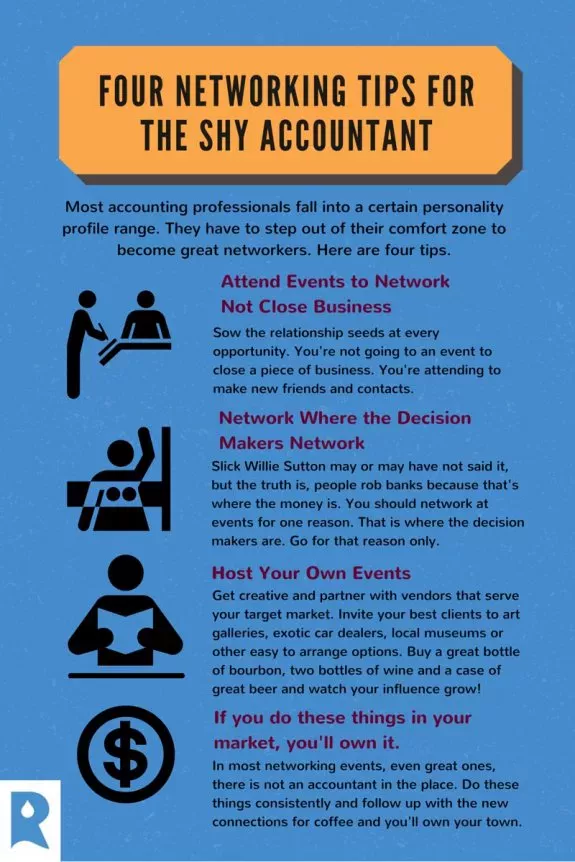 FOUR NETWORKING TIPS FOR THE SHY ACCOUNTANT

Most accounting professionals fall into a certain personality profile range. They have to step out of their comfort zone to become great networkers. Here are four tips.

Attend Events to Network Not Close Business

Sow the relationship seeds at every opportunity. You're not going to an event to close a piece of business. You're attending to make new friends and contacts.

Network Where the Decision Makers Network

Slick Willie Sutton may or may have not said it, but the truth is, people rob banks because that's where the money is. You should network at events for one reason. That is where the decision makers are. Go for that reason only.

Host Your Own Events

Get creative and partner with vendors that serve your target market. Invite your best clients to art galleries, exotic car dealers, local museums or other easy to arrange options. Buy a great bottle of bourbon, two bottles of wine and a case of great beer and watch your influence grow!

If you do these things in your market, you'll own it.

In most networking events, even great ones, there is not an accountant in the place. Do these things consistently and follow up with the new connections for coffee and you'll own your town.

$

R